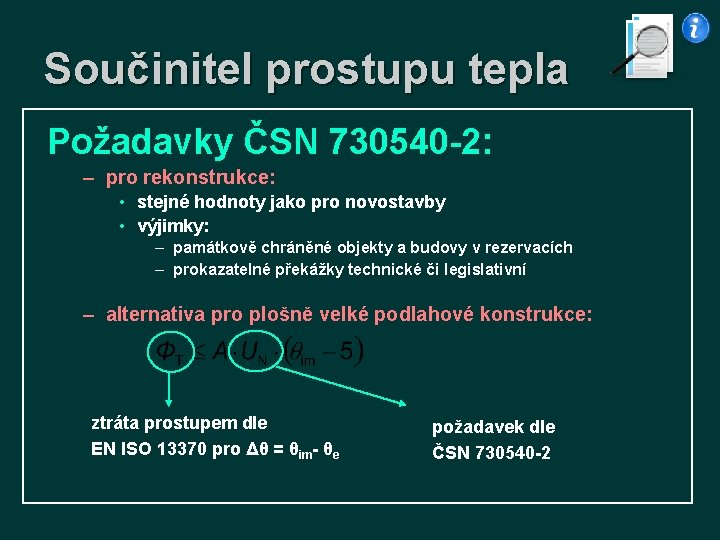 Součinitel prostupu tepla

Požadavky ČSN 730540-2:

– pro rekonstrukce:
• stejné hodnoty jako pro novostavby
• výjimky:
– památkově chráněné objekty a budovy v rezervacích
– prokazatelné překážky technické či legislativní

– alternativa pro plošně velké podlahové konstrukce:

$\Phi_T \leq A \cdot U_N \cdot (\theta_{im} - 5)$

ztráta prostupem dle EN ISO 13370 pro $\Delta\theta = \theta_{im} - \theta_e$

požadavek dle ČSN 730540-2